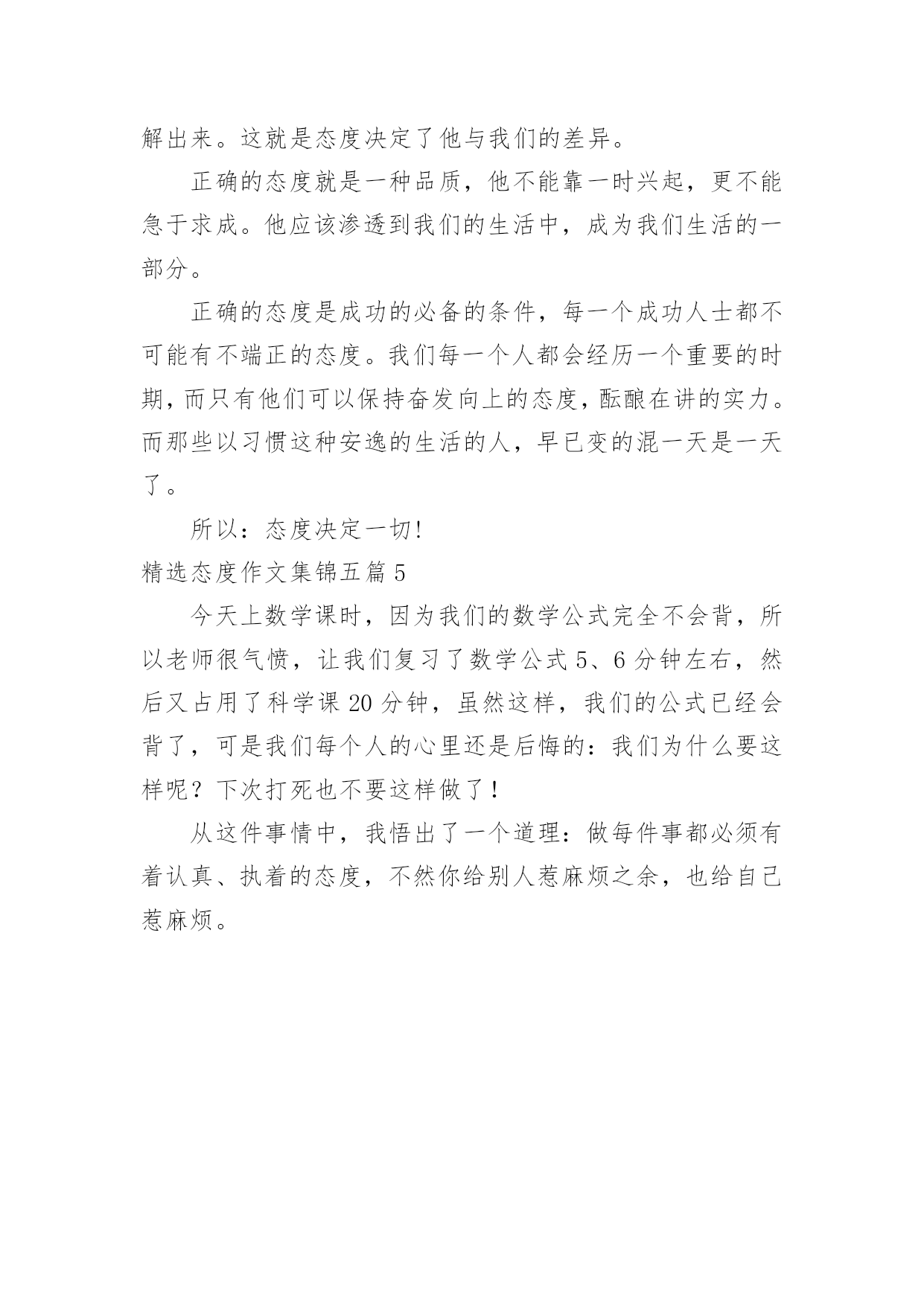 解出来。这就是态度决定了他与我们的差异。

正确的态度就是一种品质，他不能靠一时兴起，更不能急于求成。他应该渗透到我们的生活中，成为我们生活的一部分。

正确的态度是成功的必备的条件，每一个成功人士都不可能有不端正的态度。我们每一个人都会经历一个重要的时期，而只有他们可以保持奋发向上的态度，酝酿在讲的实力。而那些以习惯这种安逸的生活的人，早已变的混一天是一天了。

所以：态度决定一切!

精选态度作文集锦五篇 5

今天上数学课时，因为我们的数学公式完全不会背，所以老师很气愤，让我们复习了数学公式 5、6 分钟左右，然后又占用了科学课 20 分钟，虽然这样，我们的公式已经会背了，可是我们每个人的心里还是后悔的：我们为什么要这样呢？下次打死也不要这样做了！

从这件事情中，我悟出了一个道理：做每件事都必须有着认真、执着的态度，不然你给别人惹麻烦之余，也给自己惹麻烦。